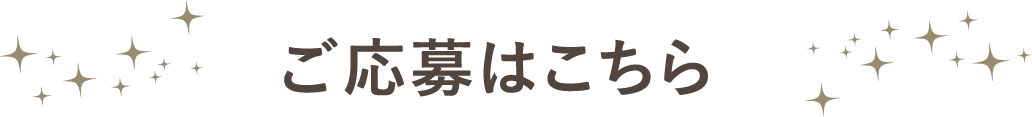 ご応募はこちら